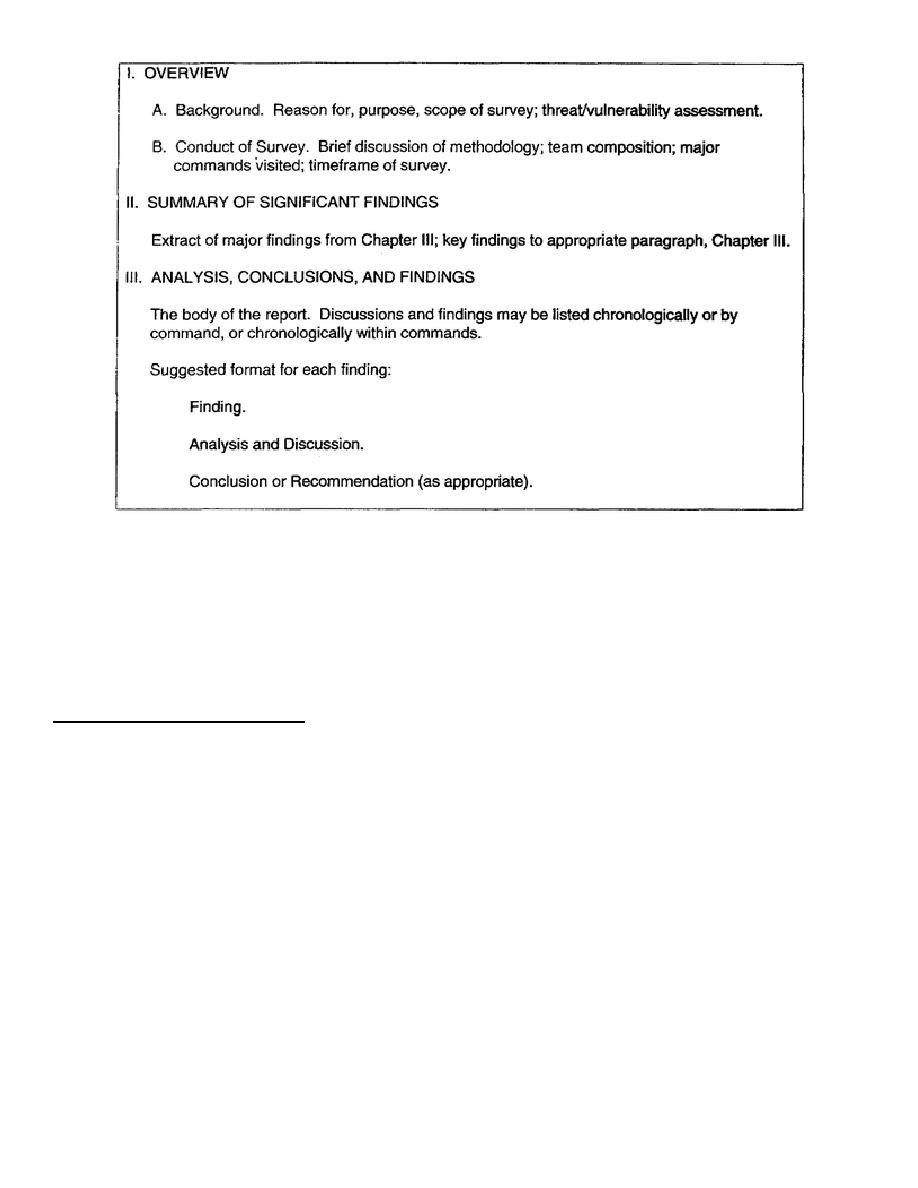 I. OVERVIEW

A. Background. Reason for, purpose, scope of survey; threat/vulnerability assessment.

B. Conduct of Survey. Brief discussion of methodology; team composition; major commands visited; timeframe of survey.

II. SUMMARY OF SIGNIFICANT FINDINGS

Extract of major findings from Chapter III; key findings to appropriate paragraph, Chapter III.

III. ANALYSIS, CONCLUSIONS, AND FINDINGS

The body of the report. Discussions and findings may be listed chronologically or by command, or chronologically within commands.

Suggested format for each finding:

Finding.

Analysis and Discussion.

Conclusion or Recommendation (as appropriate).